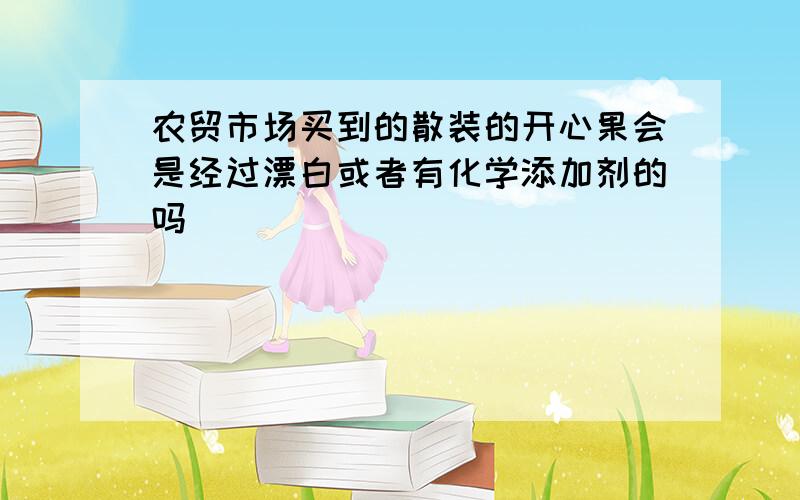 农贸市场买到的散装的开心果会是经过漂白或者有化学添加剂的吗